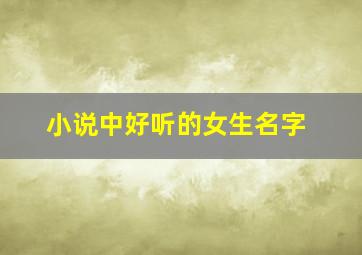 小说中好听的女生名字